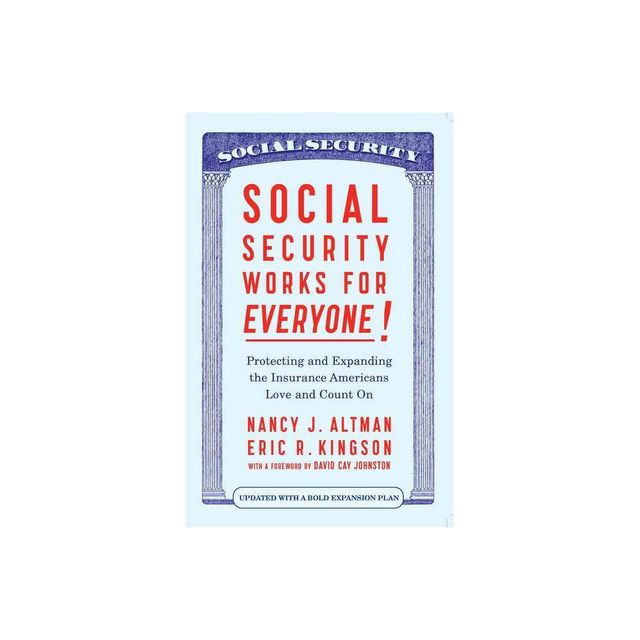 SOCIAL SECURITY

SOCIAL SECURITY WORKS FOR EVERYONE!

Protecting and Expanding the Insurance Americans Love and Count On

NANCY J. ALTMAN
ERIC R. KINGSON
WITH A FOREWORD BY DAVID CAY JOHNSTON

UPDATED WITH A BOLD EXPANSION PLAN